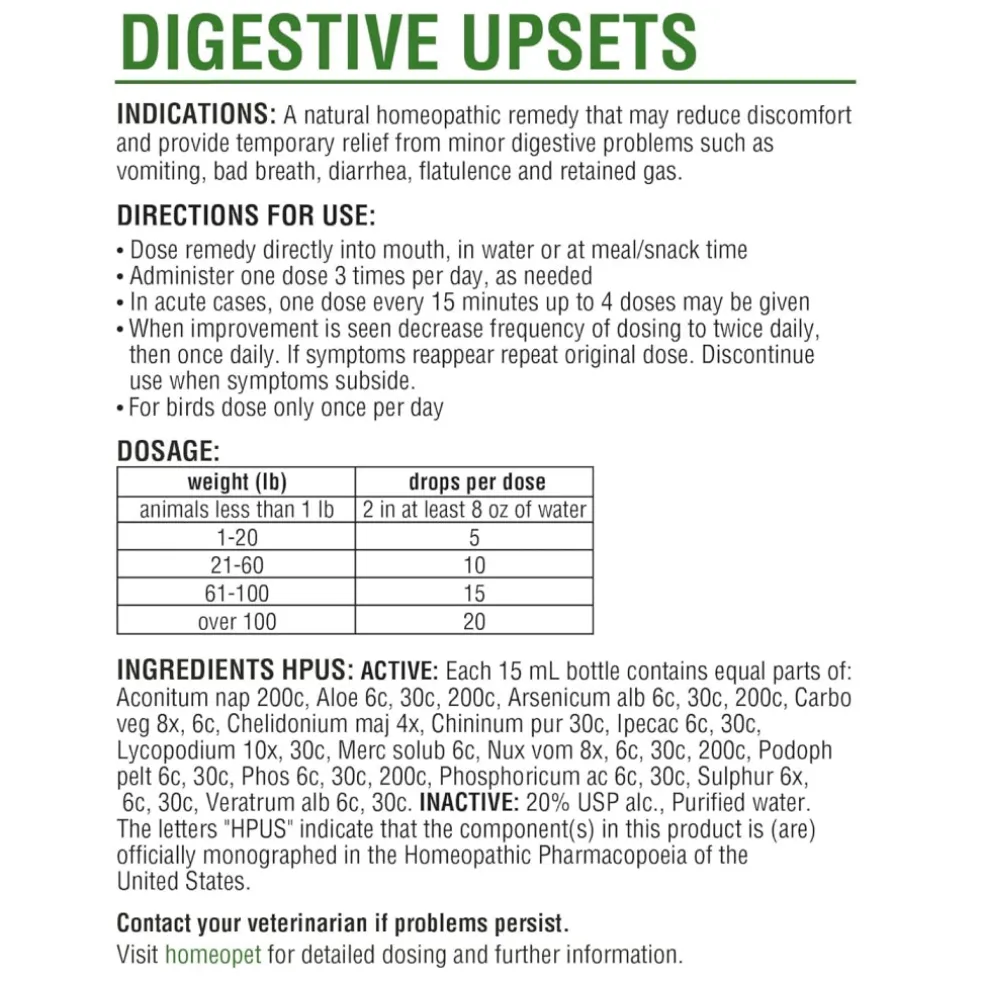 DIGESTIVE UPSETS

INDICATIONS: A natural homeopathic remedy that may reduce discomfort and provide temporary relief from minor digestive problems such as vomiting, bad breath, diarrhea, flatulence and retained gas.

DIRECTIONS FOR USE:
• Dose remedy directly into mouth, in water or at meal/snack time
• Administer one dose 3 times per day, as needed
• In acute cases, one dose every 15 minutes up to 4 doses may be given
• When improvement is seen decrease frequency of dosing to twice daily, then once daily. If symptoms reappear repeat original dose. Discontinue use when symptoms subside.
• For birds dose only once per day

DOSAGE:

| weight (lb) | drops per dose |
|---|---|
| animals less than 1 lb | 2 in at least 8 oz of water |
| 1-20 | 5 |
| 21-60 | 10 |
| 61-100 | 15 |
| over 100 | 20 |

INGREDIENTS HPUS: ACTIVE: Each 15 mL bottle contains equal parts of: Aconitum nap 200c, Aloe 6c, 30c, 200c, Arsenicum alb 6c, 30c, 200c, Carbo veg 8x, 6c, Chelidonium maj 4x, Chininum pur 30c, Ipecac 6c, 30c, Lycopodium 10x, 30c, Merc solub 6c, Nux vom 8x, 6c, 30c, 200c, Podoph pelt 6c, 30c, Phos 6c, 30c, 200c, Phosphoricum ac 6c, 30c, Sulphur 6x, 6c, 30c, Veratrum alb 6c, 30c. INACTIVE: 20% USP alc., Purified water. The letters "HPUS" indicate that the component(s) in this product is (are) officially monographed in the Homeopathic Pharmacopoeia of the United States.

Contact your veterinarian if problems persist.
Visit homeopet for detailed dosing and further information.